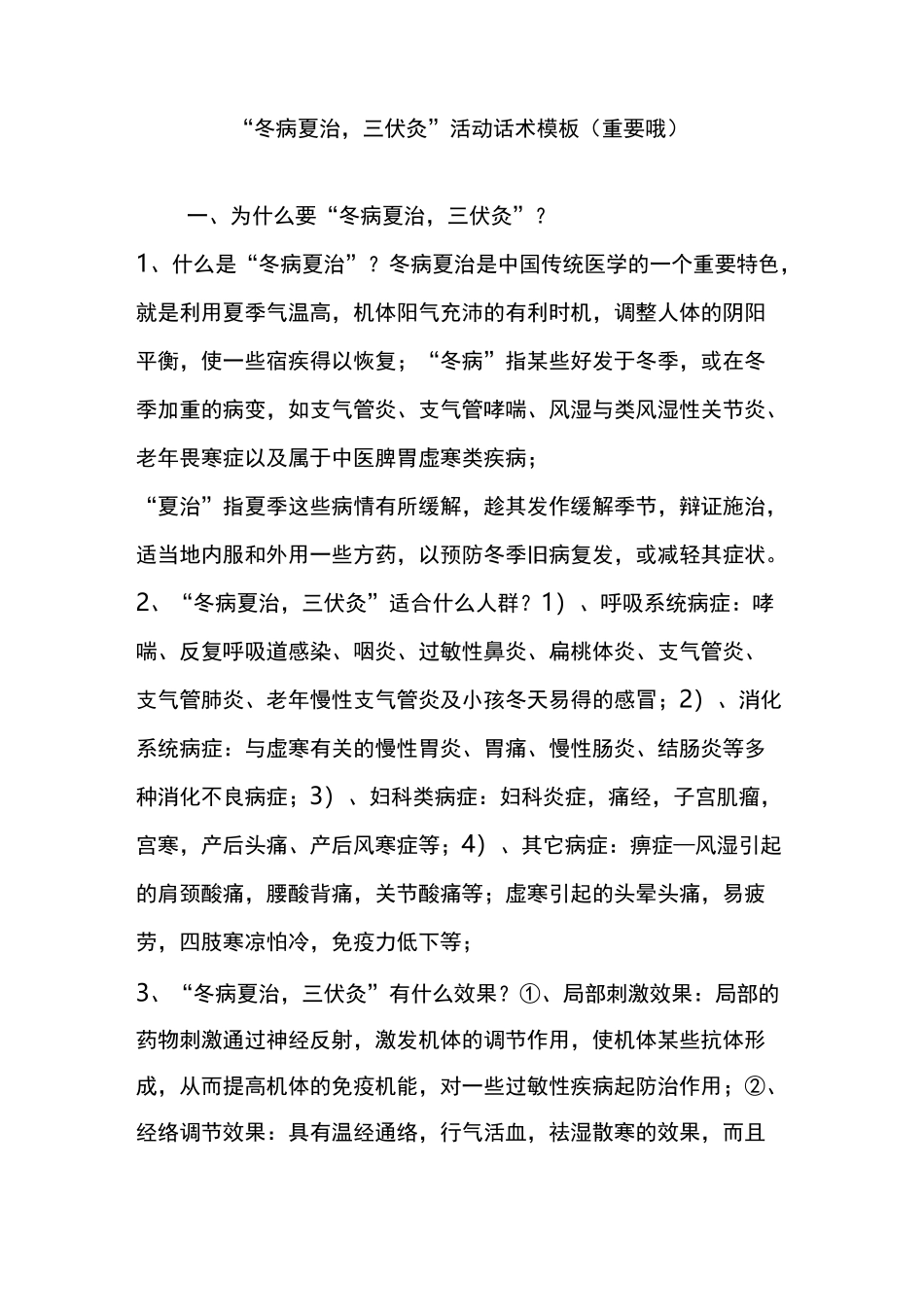 “冬病夏治，三伏灸”活动话术模板（重要哦）

一、为什么要“冬病夏治，三伏灸”？

1、什么是“冬病夏治”？冬病夏治是中国传统医学的一个重要特色，就是利用夏季气温高，机体阳气充沛的有利时机，调整人体的阴阳平衡，使一些宿疾得以恢复；“冬病”指某些好发于冬季，或在冬季加重的病变，如支气管炎、支气管哮喘、风湿与类风湿性关节炎、老年畏寒症以及属于中医脾胃虚寒类疾病；

“夏治”指夏季这些病情有所缓解，趁其发作缓解季节，辩证施治，适当地内服和外用一些方药，以预防冬季旧病复发，或减轻其症状。

2、“冬病夏治，三伏灸”适合什么人群？1）、呼吸系统病症：哮喘、反复呼吸道感染、咽炎、过敏性鼻炎、扁桃体炎、支气管炎、支气管肺炎、老年慢性支气管炎及小孩冬天易得的感冒；2）、消化系统病症：与虚寒有关的慢性胃炎、胃痛、慢性肠炎、结肠炎等多种消化不良病症；3）、妇科类病症：妇科炎症，痛经，子宫肌瘤，宫寒，产后头痛、产后风寒症等；4）、其它病症：痹症—风湿引起的肩颈酸痛，腰酸背痛，关节酸痛等；虚寒引起的头晕头痛，易疲劳，四肢寒凉怕冷，免疫力低下等；

3、“冬病夏治，三伏灸”有什么效果？①、局部刺激效果：局部的药物刺激通过神经反射，激发机体的调节作用，使机体某些抗体形成，从而提高机体的免疫机能，对一些过敏性疾病起防治作用；②、经络调节效果：具有温经通络，行气活血，祛湿散寒的效果，而且